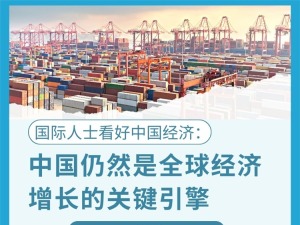 国际人士看好中国经济：

中国仍然是全球经济增长的关键引擎